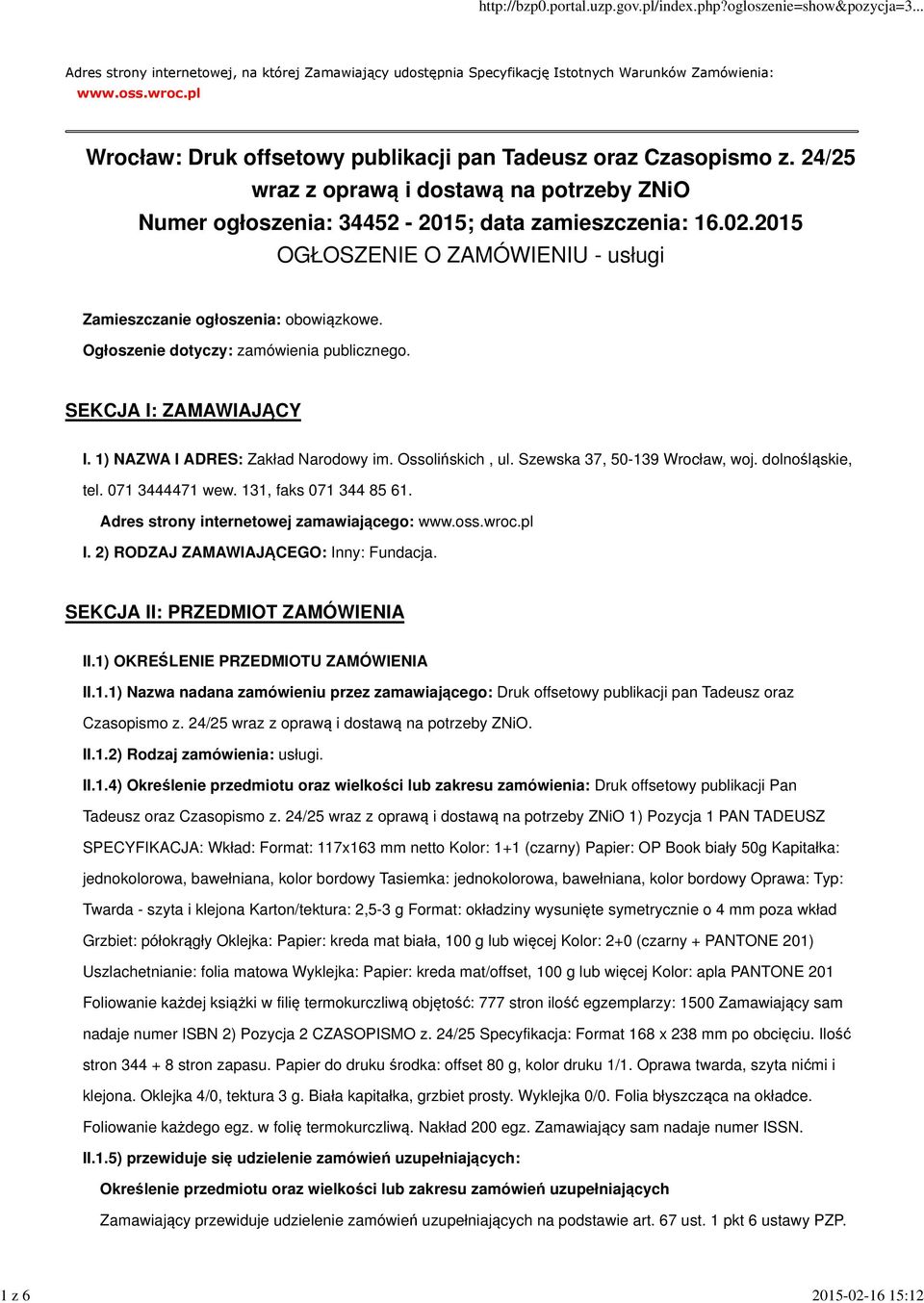 http://bzp0.portal.uzp.gov.pl/index.php?ogloszenie=show&pozycja=3...

Adres strony internetowej, na której Zamawiający udostępnia Specyfikację Istotnych Warunków Zamówienia: www.oss.wroc.pl

Wrocław: Druk offsetowy publikacji pan Tadeusz oraz Czasopismo z. 24/25 wraz z oprawą i dostawą na potrzeby ZNiO
Numer ogłoszenia: 34452 - 2015; data zamieszczenia: 16.02.2015
OGŁOSZENIE O ZAMÓWIENIU - usługi

Zamieszczanie ogłoszenia: obowiązkowe.

Ogłoszenie dotyczy: zamówienia publicznego.

SEKCJA I: ZAMAWIAJĄCY

I. 1) NAZWA I ADRES: Zakład Narodowy im. Ossolińskich , ul. Szewska 37, 50-139 Wrocław, woj. dolnośląskie, tel. 071 3444471 wew. 131, faks 071 344 85 61.

Adres strony internetowej zamawiającego: www.oss.wroc.pl

I. 2) RODZAJ ZAMAWIAJĄCEGO: Inny: Fundacja.

SEKCJA II: PRZEDMIOT ZAMÓWIENIA

II.1) OKREŚLENIE PRZEDMIOTU ZAMÓWIENIA

II.1.1) Nazwa nadana zamówieniu przez zamawiającego: Druk offsetowy publikacji pan Tadeusz oraz Czasopismo z. 24/25 wraz z oprawą i dostawą na potrzeby ZNiO.

II.1.2) Rodzaj zamówienia: usługi.

II.1.4) Określenie przedmiotu oraz wielkości lub zakresu zamówienia: Druk offsetowy publikacji Pan Tadeusz oraz Czasopismo z. 24/25 wraz z oprawą i dostawą na potrzeby ZNiO 1) Pozycja 1 PAN TADEUSZ SPECYFIKACJA: Wkład: Format: 117x163 mm netto Kolor: 1+1 (czarny) Papier: OP Book biały 50g Kapitałka: jednokolorowa, bawełniana, kolor bordowy Tasiemka: jednokolorowa, bawełniana, kolor bordowy Oprawa: Typ: Twarda - szyta i klejona Karton/tektura: 2,5-3 g Format: okładziny wysunięte symetrycznie o 4 mm poza wkład Grzbiet: półokrągły Oklejka: Papier: kreda mat biała, 100 g lub więcej Kolor: 2+0 (czarny + PANTONE 201) Uszlachetnianie: folia matowa Wyklejka: Papier: kreda mat/offset, 100 g lub więcej Kolor: apla PANTONE 201 Foliowanie każdej książki w filię termokurczliwą objętość: 777 stron ilość egzemplarzy: 1500 Zamawiający sam nadaje numer ISBN 2) Pozycja 2 CZASOPISMO z. 24/25 Specyfikacja: Format 168 x 238 mm po obcięciu. Ilość stron 344 + 8 stron zapasu. Papier do druku środka: offset 80 g, kolor druku 1/1. Oprawa twarda, szyta nićmi i klejona. Oklejka 4/0, tektura 3 g. Biała kapitałka, grzbiet prosty. Wyklejka 0/0. Folia błyszcząca na okładce. Foliowanie każdego egz. w folię termokurczliwą. Nakład 200 egz. Zamawiający sam nadaje numer ISSN.

II.1.5) przewiduje się udzielenie zamówień uzupełniających:

Określenie przedmiotu oraz wielkości lub zakresu zamówień uzupełniających

Zamawiający przewiduje udzielenie zamówień uzupełniających na podstawie art. 67 ust. 1 pkt 6 ustawy PZP.

1 z 6 2015-02-16 15:12